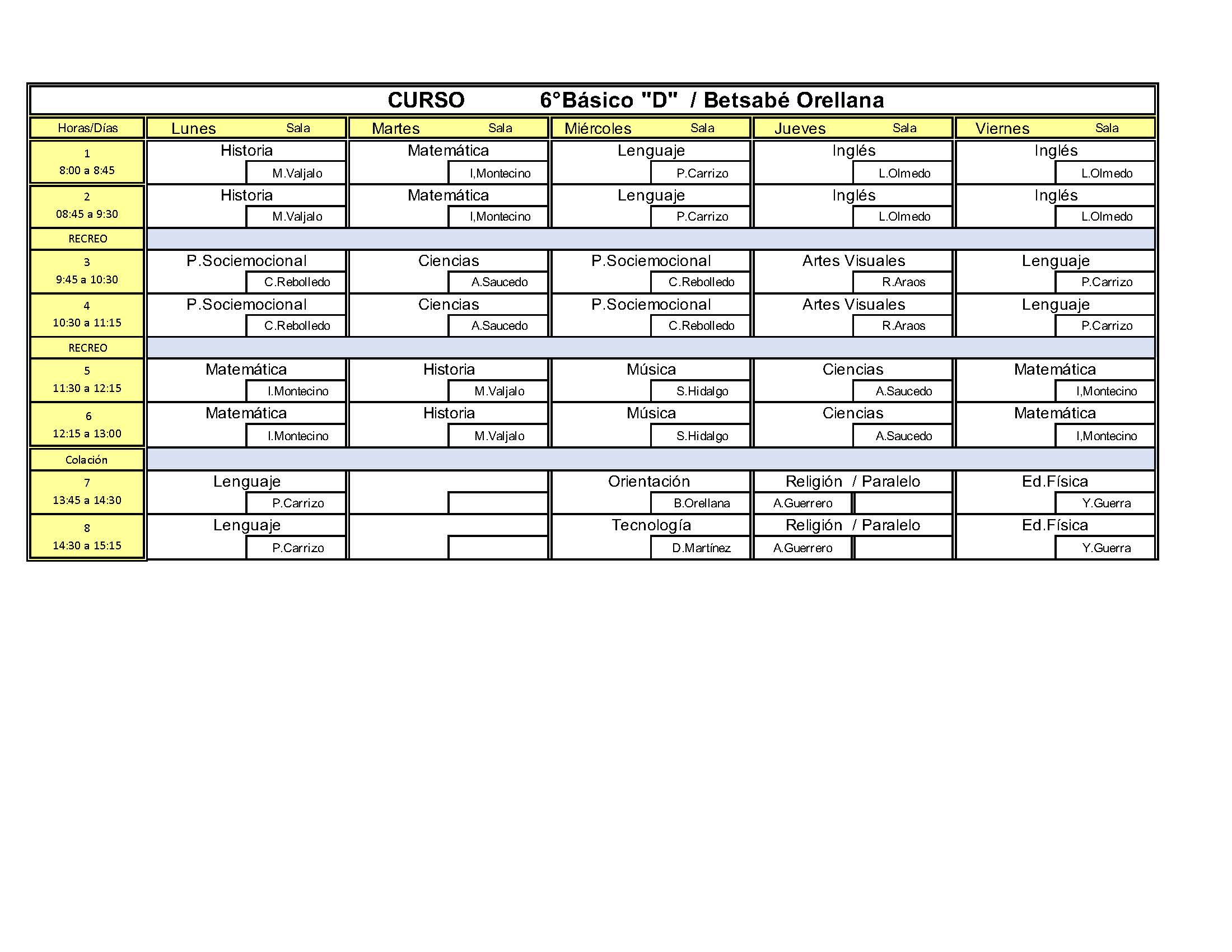 CURSO 6°Básico "D" / Betsabé Orellana

| Horas/Días | Lunes Sala | Martes Sala | Miércoles Sala | Jueves Sala | Viernes Sala |
|---|---|---|---|---|---|
| 1 8:00 a 8:45 | Historia M.Valjalo | Matemática I,Montecino | Lenguaje P.Carrizo | Inglés L.Olmedo | Inglés L.Olmedo |
| 2 08:45 a 9:30 | Historia M.Valjalo | Matemática I,Montecino | Lenguaje P.Carrizo | Inglés L.Olmedo | Inglés L.Olmedo |
| RECREO | | | | | |
| 3 9:45 a 10:30 | P.Sociemocional C.Rebolledo | Ciencias A.Saucedo | P.Sociemocional C.Rebolledo | Artes Visuales R.Araos | Lenguaje P.Carrizo |
| 4 10:30 a 11:15 | P.Sociemocional C.Rebolledo | Ciencias A.Saucedo | P.Sociemocional C.Rebolledo | Artes Visuales R.Araos | Lenguaje P.Carrizo |
| RECREO | | | | | |
| 5 11:30 a 12:15 | Matemática I.Montecino | Historia M.Valjalo | Música S.Hidalgo | Ciencias A.Saucedo | Matemática I,Montecino |
| 6 12:15 a 13:00 | Matemática I.Montecino | Historia M.Valjalo | Música S.Hidalgo | Ciencias A.Saucedo | Matemática I,Montecino |
| Colación | | | | | |
| 7 13:45 a 14:30 | Lenguaje P.Carrizo | | Orientación B.Orellana | Religión / Paralelo A.Guerrero | Ed.Física Y.Guerra |
| 8 14:30 a 15:15 | Lenguaje P.Carrizo | | Tecnología D.Martínez | Religión / Paralelo A.Guerrero | Ed.Física Y.Guerra |